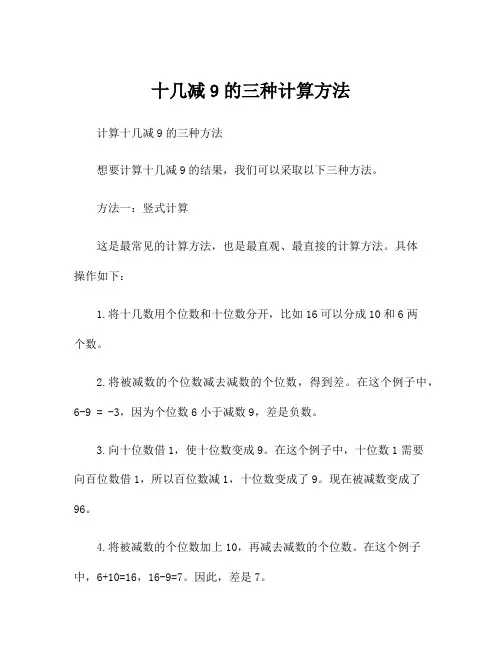 十几减 9 的三种计算方法

计算十几减 9 的三种方法

想要计算十几减 9 的结果，我们可以采取以下三种方法。

方法一：竖式计算

这是最常见的计算方法，也是最直观、最直接的计算方法。具体操作如下：

1. 将十几数用个位数和十位数分开，比如 16 可以分成 10 和 6 两个数。

2. 将被减数的个位数减去减数的个位数，得到差。在这个例子中，6-9 = -3，因为个位数 6 小于减数 9，差是负数。

3. 向十位数借 1，使十位数变成 9。在这个例子中，十位数 1 需要向百位数借 1，所以百位数减 1，十位数变成了 9。现在被减数变成了 96。

4. 将被减数的个位数加上 10，再减去减数的个位数。在这个例子中，6+10=16，16-9=7。因此，差是 7。